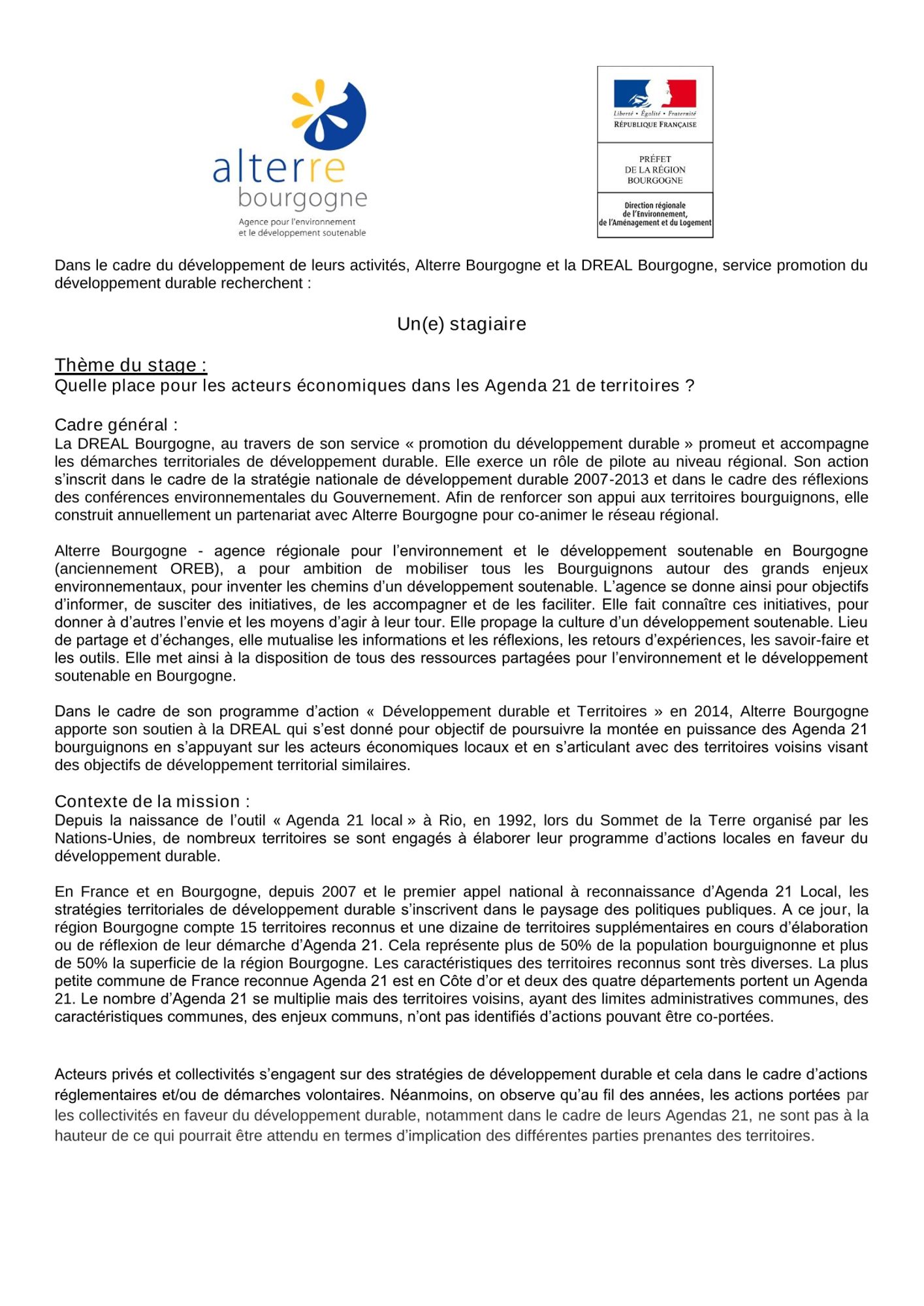 alterre
bourgogne
Agence pour l'environnement
et le développement soutenable

Liberté • Égalité • Fraternité
RÉPUBLIQUE FRANÇAISE

PRÉFET
DE LA RÉGION
BOURGOGNE

Direction régionale
de l'Environnement,
de l'Aménagement et du Logement

Dans le cadre du développement de leurs activités, Alterre Bourgogne et la DREAL Bourgogne, service promotion du développement durable recherchent :

Un(e) stagiaire

Thème du stage :
Quelle place pour les acteurs économiques dans les Agenda 21 de territoires ?

Cadre général :
La DREAL Bourgogne, au travers de son service « promotion du développement durable » promeut et accompagne les démarches territoriales de développement durable. Elle exerce un rôle de pilote au niveau régional. Son action s'inscrit dans le cadre de la stratégie nationale de développement durable 2007-2013 et dans le cadre des réflexions des conférences environnementales du Gouvernement. Afin de renforcer son appui aux territoires bourguignons, elle construit annuellement un partenariat avec Alterre Bourgogne pour co-animer le réseau régional.

Alterre Bourgogne - agence régionale pour l'environnement et le développement soutenable en Bourgogne (anciennement OREB), a pour ambition de mobiliser tous les Bourguignons autour des grands enjeux environnementaux, pour inventer les chemins d'un développement soutenable. L'agence se donne ainsi pour objectifs d'informer, de susciter des initiatives, de les accompagner et de les faciliter. Elle fait connaître ces initiatives, pour donner à d'autres l'envie et les moyens d'agir à leur tour. Elle propage la culture d'un développement soutenable. Lieu de partage et d'échanges, elle mutualise les informations et les réflexions, les retours d'expériences, les savoir-faire et les outils. Elle met ainsi à la disposition de tous des ressources partagées pour l'environnement et le développement soutenable en Bourgogne.

Dans le cadre de son programme d'action « Développement durable et Territoires » en 2014, Alterre Bourgogne apporte son soutien à la DREAL qui s'est donné pour objectif de poursuivre la montée en puissance des Agenda 21 bourguignons en s'appuyant sur les acteurs économiques locaux et en s'articulant avec des territoires voisins visant des objectifs de développement territorial similaires.

Contexte de la mission :
Depuis la naissance de l'outil « Agenda 21 local » à Rio, en 1992, lors du Sommet de la Terre organisé par les Nations-Unies, de nombreux territoires se sont engagés à élaborer leur programme d'actions locales en faveur du développement durable.

En France et en Bourgogne, depuis 2007 et le premier appel national à reconnaissance d'Agenda 21 Local, les stratégies territoriales de développement durable s'inscrivent dans le paysage des politiques publiques. A ce jour, la région Bourgogne compte 15 territoires reconnus et une dizaine de territoires supplémentaires en cours d'élaboration ou de réflexion de leur démarche d'Agenda 21. Cela représente plus de 50% de la population bourguignonne et plus de 50% la superficie de la région Bourgogne. Les caractéristiques des territoires reconnus sont très diverses. La plus petite commune de France reconnue Agenda 21 est en Côte d'or et deux des quatre départements portent un Agenda 21. Le nombre d'Agenda 21 se multiplie mais des territoires voisins, ayant des limites administratives communes, des caractéristiques communes, des enjeux communs, n'ont pas identifiés d'actions pouvant être co-portées.

Acteurs privés et collectivités s'engagent sur des stratégies de développement durable et cela dans le cadre d'actions réglementaires et/ou de démarches volontaires. Néanmoins, on observe qu'au fil des années, les actions portées par les collectivités en faveur du développement durable, notamment dans le cadre de leurs Agendas 21, ne sont pas à la hauteur de ce qui pourrait être attendu en termes d'implication des différentes parties prenantes des territoires.